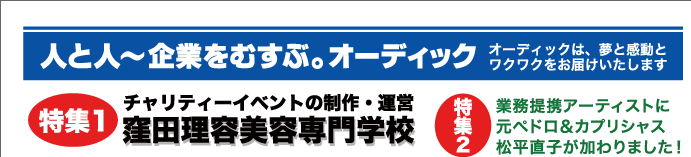 人と人〜企業をむすぶ。オーディック

オーディックは、夢と感動とワクワクをお届けいたします

特集1

チャリティーイベントの制作・運営

窪田理容美容専門学校

特集2

業務提携アーティストに元ペドロ＆カプリシャス松平直子が加わりました！